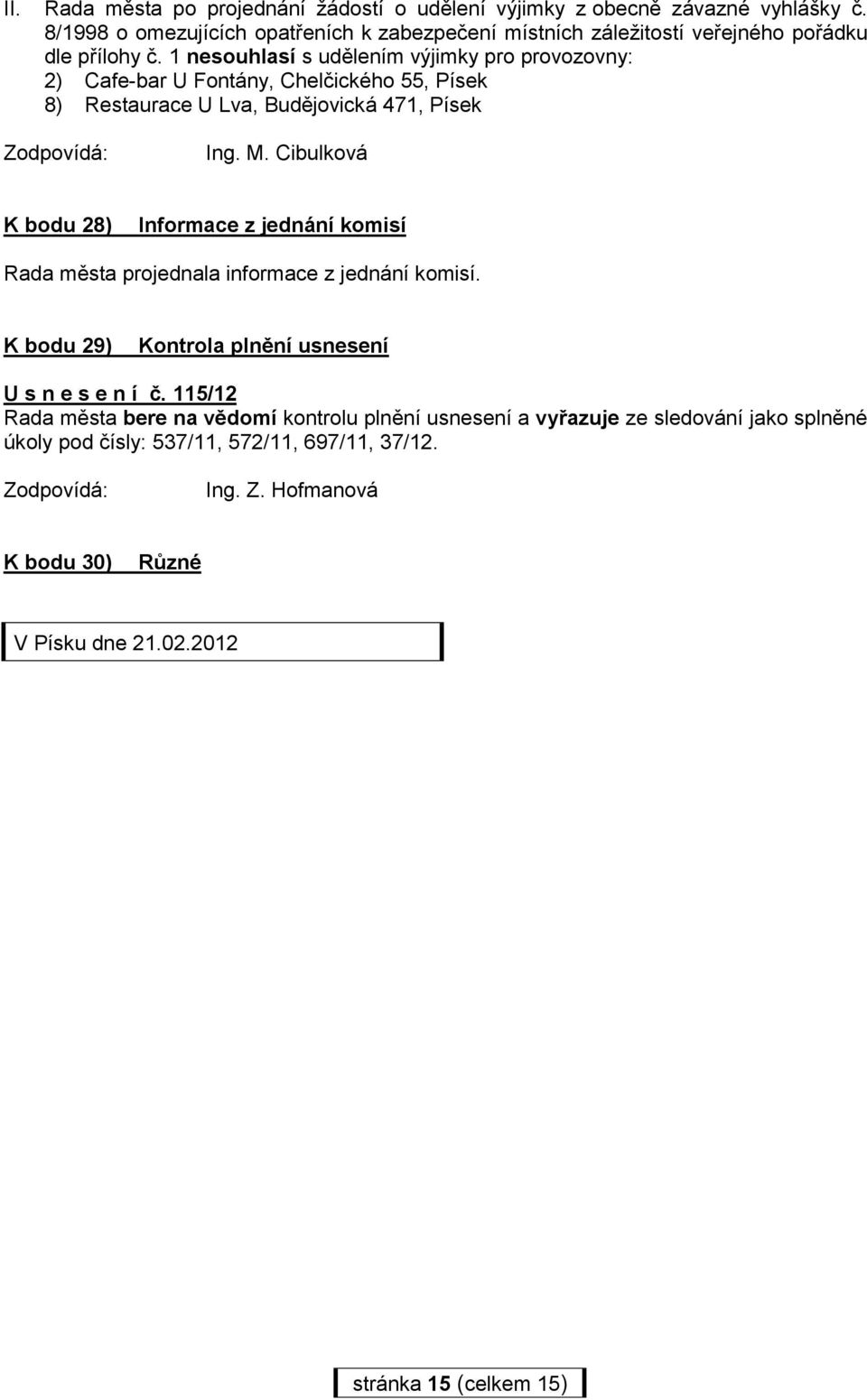 II. Rada města po projednání žádostí o udělení výjimky z obecně závazné vyhlášky č. 8/1998 o omezujících opatřeních k zabezpečení místních záležitostí veřejného pořádku dle přílohy č. 1 nesouhlasí s udělením výjimky pro provozovny:
2) Cafe-bar U Fontány, Chelčického 55, Písek
8) Restaurace U Lva, Budějovická 471, Písek

Zodpovídá: Ing. M. Cibulková

K bodu 28) Informace z jednání komisí

Rada města projednala informace z jednání komisí.

K bodu 29) Kontrola plnění usnesení

U s n e s e n í č. 115/12
Rada města bere na vědomí kontrolu plnění usnesení a vyřazuje ze sledování jako splněné úkoly pod čísly: 537/11, 572/11, 697/11, 37/12.

Zodpovídá: Ing. Z. Hofmanová

K bodu 30) Různé

V Písku dne 21.02.2012

stránka 15 (celkem 15)